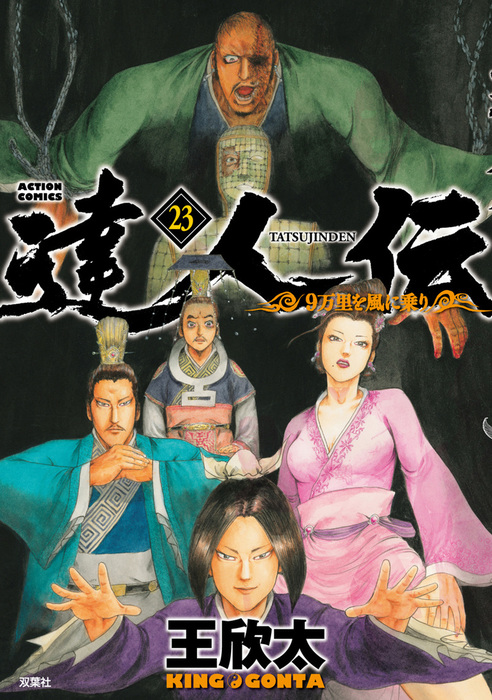 ACTION COMICS

達人伝

23

TATSUJINDEN

9万里を風に乗り

王欣太

KING GONTA

双葉社